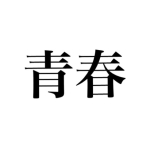 青春